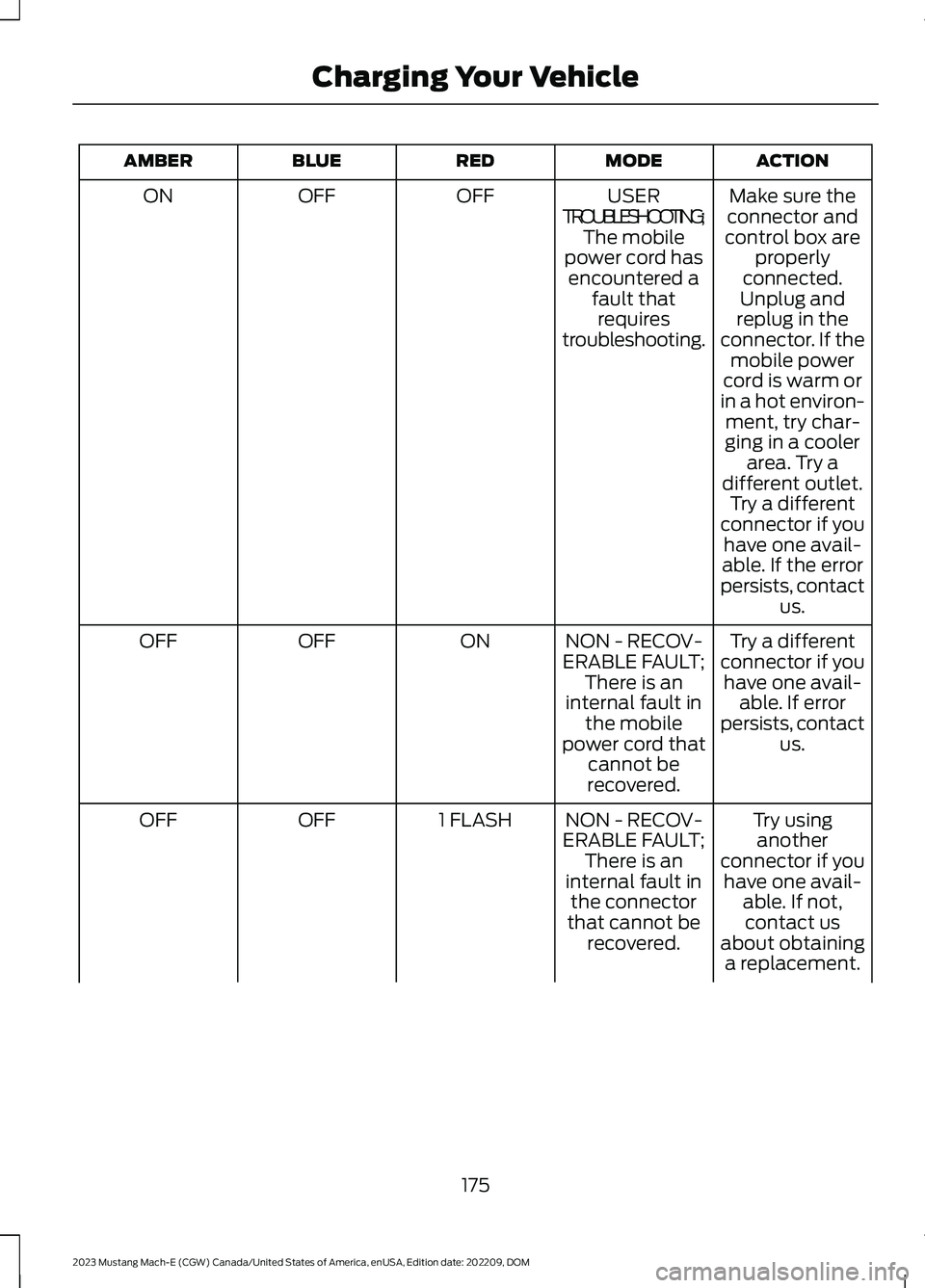 Charging Your Vehicle

| AMBER | BLUE | RED | MODE | ACTION |
|---|---|---|---|---|
| ON | OFF | OFF | USER TROUBLESHOOTING; The mobile power cord has encountered a fault that requires troubleshooting. | Make sure the connector and control box are properly connected. Unplug and replug in the connector. If the mobile power cord is warm or in a hot environment, try charging in a cooler area. Try a different outlet. Try a different connector if you have one available. If the error persists, contact us. |
| OFF | OFF | ON | NON - RECOVERABLE FAULT; There is an internal fault in the mobile power cord that cannot be recovered. | Try a different connector if you have one available. If error persists, contact us. |
| OFF | OFF | 1 FLASH | NON - RECOVERABLE FAULT; There is an internal fault in the connector that cannot be recovered. | Try using another connector if you have one available. If not, contact us about obtaining a replacement. |

175

2023 Mustang Mach-E (CGW) Canada/United States of America, enUSA, Edition date: 202209, DOM

carmanualsonline.info